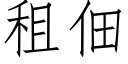 租佃